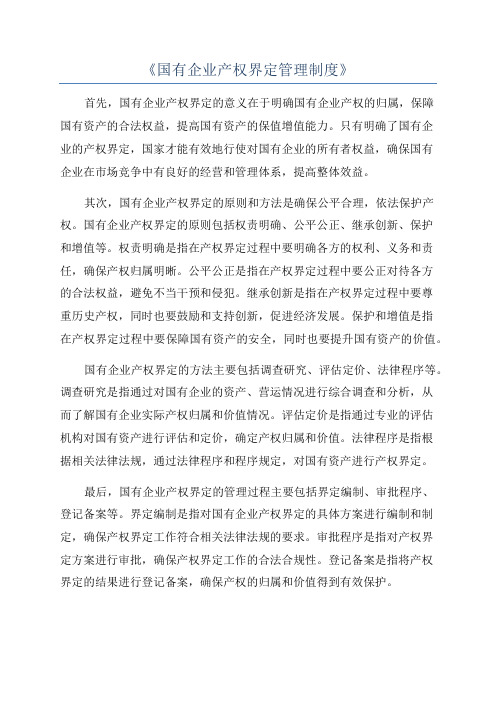 《国有企业产权界定管理制度》

首先，国有企业产权界定的意义在于明确国有企业产权的归属，保障国有资产的合法权益，提高国有资产的保值增值能力。只有明确了国有企业的产权界定，国家才能有效地行使对国有企业的所有者权益，确保国有企业在市场竞争中有良好的经营和管理体系，提高整体效益。

其次，国有企业产权界定的原则和方法是确保公平合理，依法保护产权。国有企业产权界定的原则包括权责明确、公平公正、继承创新、保护和增值等。权责明确是指在产权界定过程中要明确各方的权利、义务和责任，确保产权归属明晰。公平公正是指在产权界定过程中要公正对待各方的合法权益，避免不当干预和侵犯。继承创新是指在产权界定过程中要尊重历史产权，同时也要鼓励和支持创新，促进经济发展。保护和增值是指在产权界定过程中要保障国有资产的安全，同时也要提升国有资产的价值。

国有企业产权界定的方法主要包括调查研究、评估定价、法律程序等。调查研究是指通过对国有企业的资产、营运情况进行综合调查和分析，从而了解国有企业实际产权归属和价值情况。评估定价是指通过专业的评估机构对国有资产进行评估和定价，确定产权归属和价值。法律程序是指根据相关法律法规，通过法律程序和程序规定，对国有资产进行产权界定。

最后，国有企业产权界定的管理过程主要包括界定编制、审批程序、登记备案等。界定编制是指对国有企业产权界定的具体方案进行编制和制定，确保产权界定工作符合相关法律法规的要求。审批程序是指对产权界定方案进行审批，确保产权界定工作的合法合规性。登记备案是指将产权界定的结果进行登记备案，确保产权的归属和价值得到有效保护。